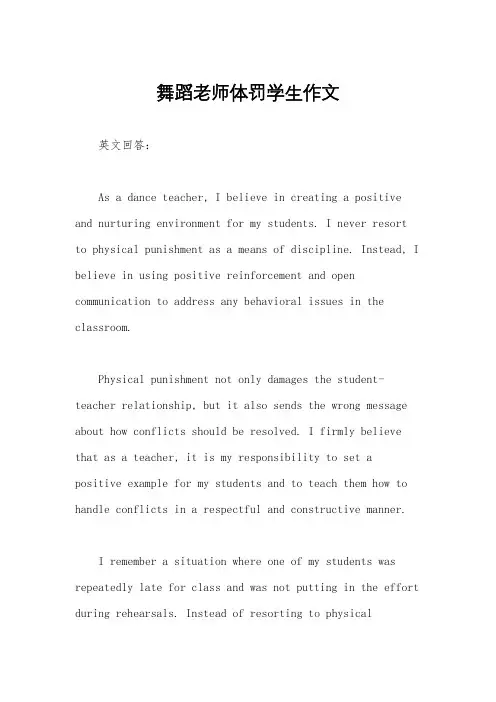 舞蹈老师体罚学生作文

英文回答：

As a dance teacher, I believe in creating a positive and nurturing environment for my students. I never resort to physical punishment as a means of discipline. Instead, I believe in using positive reinforcement and open communication to address any behavioral issues in the classroom.

Physical punishment not only damages the student-teacher relationship, but it also sends the wrong message about how conflicts should be resolved. I firmly believe that as a teacher, it is my responsibility to set a positive example for my students and to teach them how to handle conflicts in a respectful and constructive manner.

I remember a situation where one of my students was repeatedly late for class and was not putting in the effort during rehearsals. Instead of resorting to physical